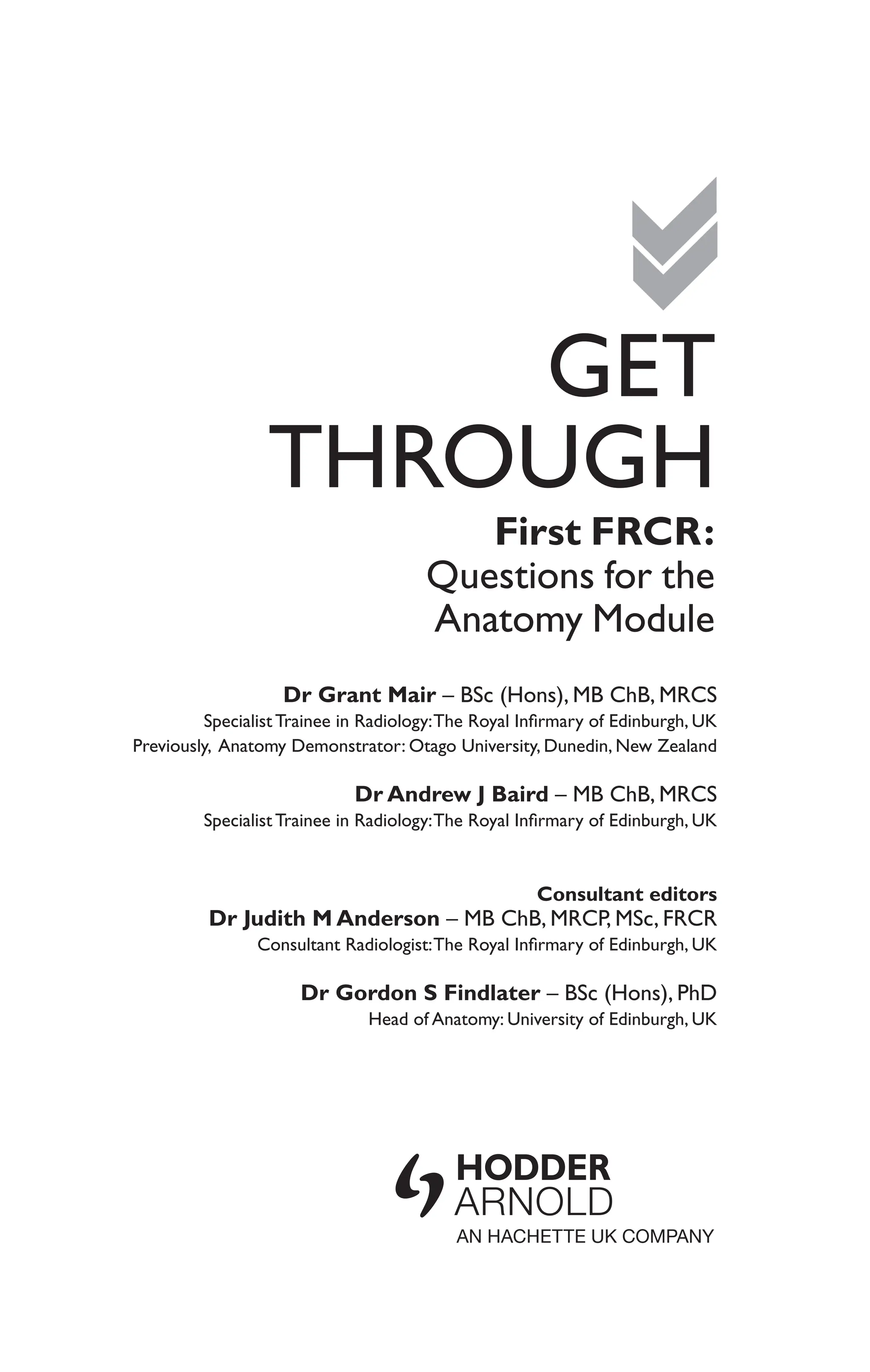 GET THROUGH

First FRCR:
Questions for the Anatomy Module

Dr Grant Mair – BSc (Hons), MB ChB, MRCS
Specialist Trainee in Radiology: The Royal Infirmary of Edinburgh, UK
Previously, Anatomy Demonstrator: Otago University, Dunedin, New Zealand

Dr Andrew J Baird – MB ChB, MRCS
Specialist Trainee in Radiology: The Royal Infirmary of Edinburgh, UK

Consultant editors
Dr Judith M Anderson – MB ChB, MRCP, MSc, FRCR
Consultant Radiologist: The Royal Infirmary of Edinburgh, UK

Dr Gordon S Findlater – BSc (Hons), PhD
Head of Anatomy: University of Edinburgh, UK

HODDER ARNOLD
AN HACHETTE UK COMPANY